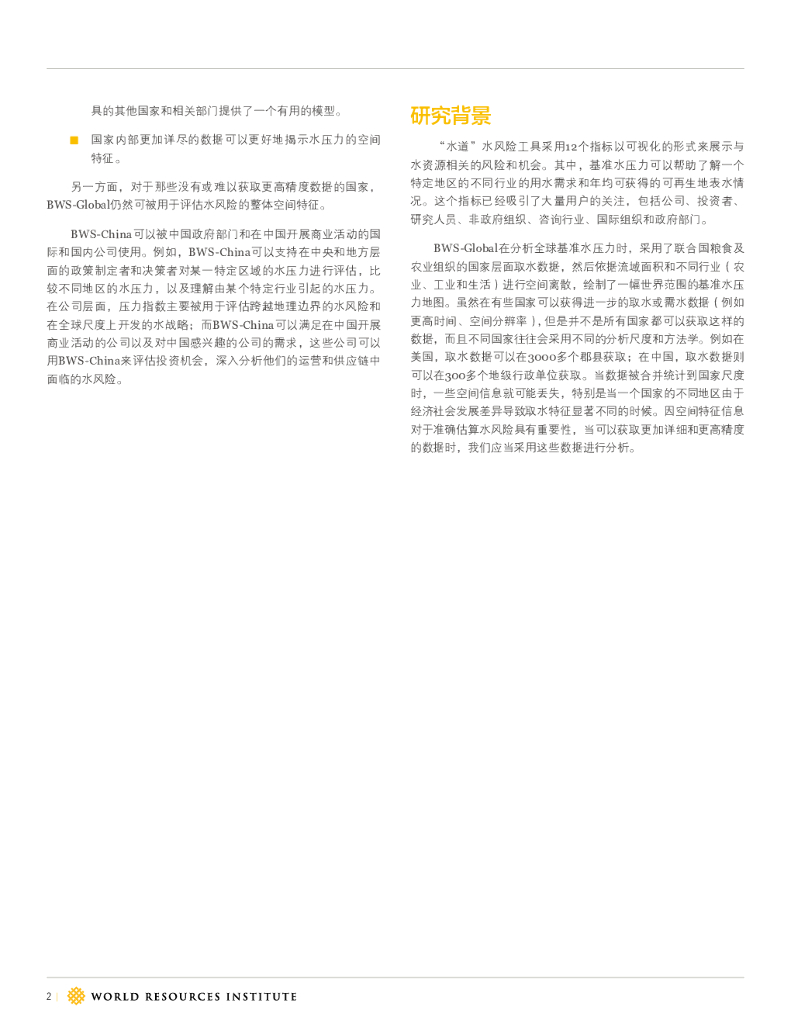 具的其他国家和相关部门提供了一个有用的模型。

■ 国家内部更加详尽的数据可以更好地揭示水压力的空间特征。

另一方面，对于那些没有或难以获取更高精度数据的国家，BWS-Global仍然可被用于评估水风险的整体空间特征。

BWS-China可以被中国政府部门和在中国开展商业活动的国际和国内公司使用。例如，BWS-China可以支持在中央和地方层面的政策制定者和决策者对某一特定区域的水压力进行评估，比较不同地区的水压力，以及理解由某个特定行业引起的水压力。在公司层面，压力指数主要被用于评估跨越地理边界的水风险和在全球尺度上开发的水战略；而BWS-China可以满足在中国开展商业活动的公司以及对中国感兴趣的公司的需求，这些公司可以用BWS-China来评估投资机会，深入分析他们的运营和供应链中面临的水风险。

研究背景

“水道”水风险工具采用12个指标以可视化的形式来展示与水资源相关的风险和机会。其中，基准水压力可以帮助了解一个特定地区的不同行业的用水需求和年均可获得的可再生地表水情况。这个指标已经吸引了大量用户的关注，包括公司、投资者、研究人员、非政府组织、咨询行业、国际组织和政府部门。

BWS-Global在分析全球基准水压力时，采用了联合国粮食及农业组织的国家层面取水数据，然后依据流域面积和不同行业（农业、工业和生活）进行空间离散，绘制了一幅世界范围的基准水压力地图。虽然在有些国家可以获得进一步的取水或需水数据（例如更高时间、空间分辨率），但是并不是所有国家都可以获取这样的数据，而且不同国家往往会采用不同的分析尺度和方法学。例如在美国，取水数据可以在3000多个郡县获取；在中国，取水数据则可以在300多个地级行政单位获取。当数据被合并统计到国家尺度时，一些空间信息就可能丢失，特别是当一个国家的不同地区由于经济社会发展差异导致取水特征显著不同的时候。因空间特征信息对于准确估算水风险具有重要性，当可以获取更加详细和更高精度的数据时，我们应当采用这些数据进行分析。

2 | WORLD RESOURCES INSTITUTE